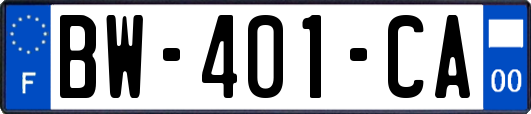 F
BW-401-CA
00